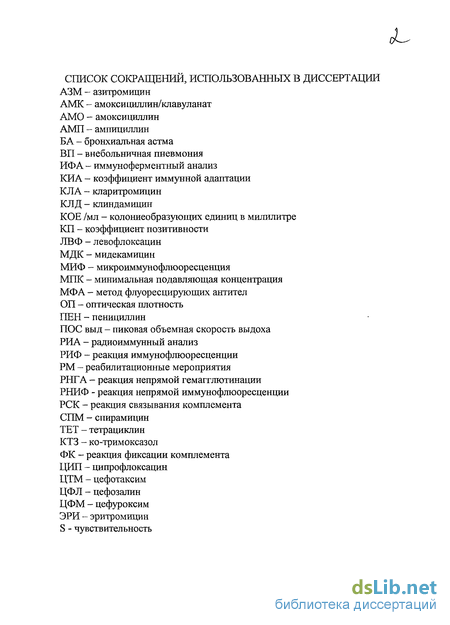 2

СПИСОК СОКРАЩЕНИЙ, ИСПОЛЬЗОВАННЫХ В ДИССЕРТАЦИИ
АЗМ – азитромицин
АМК – амоксициллин/клавуланат
АМО – амоксициллин
АМП – ампициллин
БА – бронхиальная астма
ВП – внебольничная пневмония
ИФА – иммуноферментный анализ
КИА – коэффициент иммунной адаптации
КЛА – кларитромицин
КЛД – клиндамицин
КОЕ /мл – колониеобразующих единиц в милилитре
КП – коэффициент позитивности
ЛВФ – левофлоксацин
МДК – мидекамицин
МИФ – микроиммунофлюоресценция
МПК – минимальная подавляющая концентрация
МФА – метод флуоресцирующих антител
ОП – оптическая плотность
ПЕН – пенициллин
ПОС выд – пиковая объемная скорость выдоха
РИА – радиоиммунный анализ
РИФ – реакция иммунофлюоресценции
РМ – реабилитационные мероприятия
РНГА – реакция непрямой гемагглютинации
РНИФ - реакция непрямой иммунофлюоресценции
РСК – реакция связывания комплемента
СПМ – спирамицин
ТЕТ – тетрациклин
КТЗ – ко-тримоксазол
ФК – реакция фиксации комплемента
ЦИП – ципрофлоксацин
ЦТМ – цефотаксим
ЦФЛ – цефозалин
ЦФМ – цефуроксим
ЭРИ – эритромицин
S - чувствительность

dsLib.net
библиотека диссертаций